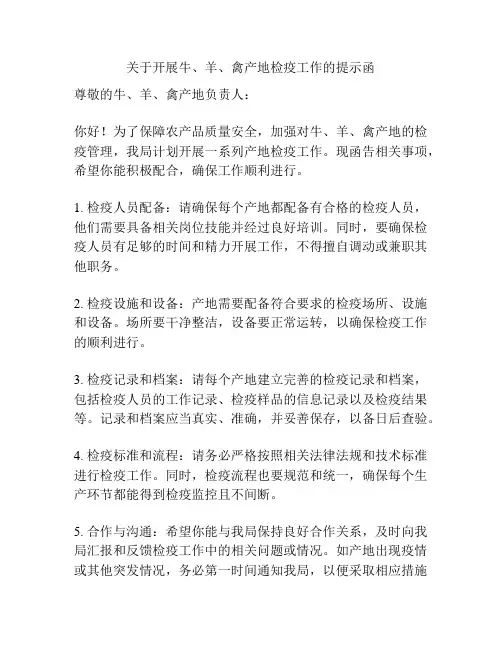 关于开展牛、羊、禽产地检疫工作的提示函

尊敬的牛、羊、禽产地负责人：

你好！为了保障农产品质量安全，加强对牛、羊、禽产地的检疫管理，我局计划开展一系列产地检疫工作。现函告相关事项，希望你能积极配合，确保工作顺利进行。

1. 检疫人员配备：请确保每个产地都配备有合格的检疫人员，他们需要具备相关岗位技能并经过良好培训。同时，要确保检疫人员有足够的时间和精力开展工作，不得擅自调动或兼职其他职务。

2. 检疫设施和设备：产地需要配备符合要求的检疫场所、设施和设备。场所要干净整洁，设备要正常运转，以确保检疫工作的顺利进行。

3. 检疫记录和档案：请每个产地建立完善的检疫记录和档案，包括检疫人员的工作记录、检疫样品的信息记录以及检疫结果等。记录和档案应当真实、准确，并妥善保存，以备日后查验。

4. 检疫标准和流程：请务必严格按照相关法律法规和技术标准进行检疫工作。同时，检疫流程也要规范和统一，确保每个生产环节都能得到检疫监控且不间断。

5. 合作与沟通：希望你能与我局保持良好合作关系，及时向我局汇报和反馈检疫工作中的相关问题或情况。如产地出现疫情或其他突发情况，务必第一时间通知我局，以便采取相应措施